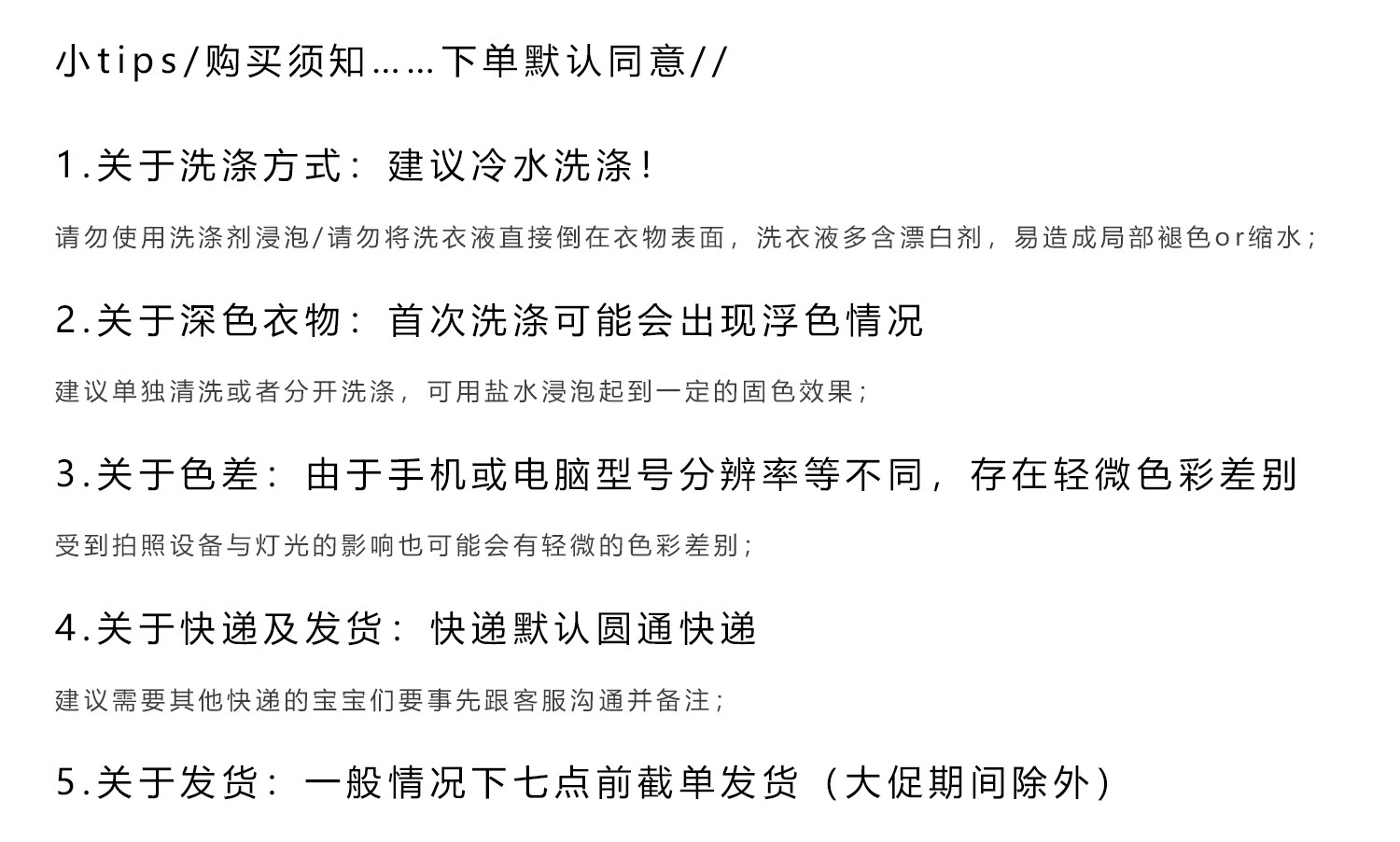 小tips/购买须知……下单默认同意//

1.关于洗涤方式：建议冷水洗涤!

请勿使用洗涤剂浸泡/请勿将洗衣液直接倒在衣物表面，洗衣液多含漂白剂，易造成局部褪色or缩水；

2.关于深色衣物：首次洗涤可能会出现浮色情况

建议单独清洗或者分开洗涤，可用盐水浸泡起到一定的固色效果；

3.关于色差：由于手机或电脑型号分辨率等不同，存在轻微色彩差别

受到拍照设备与灯光的影响也可能会有轻微的色彩差别；

4.关于快递及发货：快递默认圆通快递

建议需要其他快递的宝宝们要事先跟客服沟通并备注；

5.关于发货：一般情况下七点前截单发货（大促期间除外）